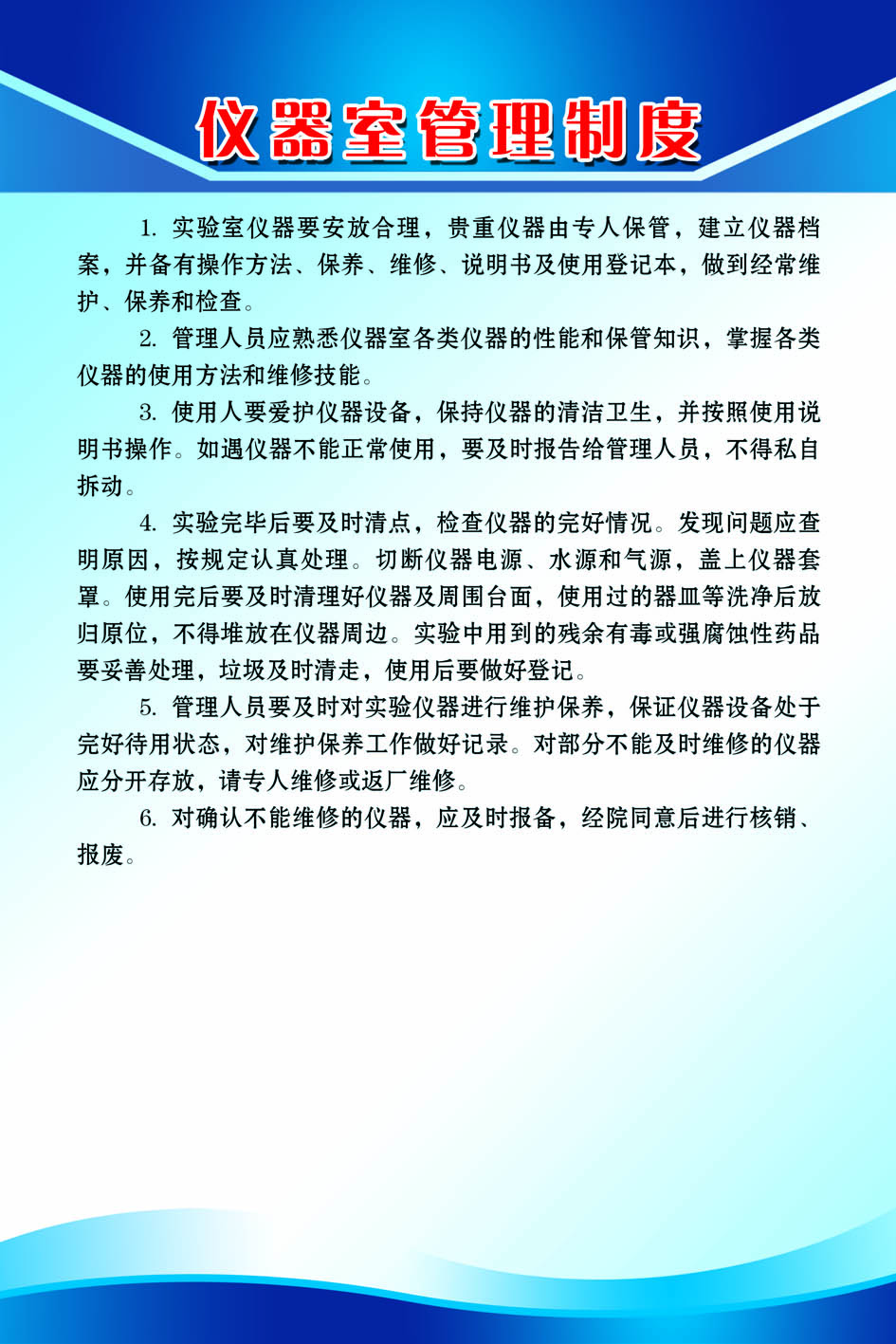 仪器室管理制度

1. 实验室仪器要安放合理，贵重仪器由专人保管，建立仪器档案，并备有操作方法、保养、维修、说明书及使用登记本，做到经常维护、保养和检查。

2. 管理人员应熟悉仪器室各类仪器的性能和保管知识，掌握各类仪器的使用方法和维修技能。

3. 使用人要爱护仪器设备，保持仪器的清洁卫生，并按照使用说明书操作。如遇仪器不能正常使用，要及时报告给管理人员，不得私自拆动。

4. 实验完毕后要及时清点，检查仪器的完好情况。发现问题应查明原因，按规定认真处理。切断仪器电源、水源和气源，盖上仪器套罩。使用完后要及时清理好仪器及周围台面，使用过的器皿等洗净后放归原位，不得堆放在仪器周边。实验中用到的残余有毒或强腐蚀性药品要妥善处理，垃圾及时清走，使用后要做好登记。

5. 管理人员要及时对实验仪器进行维护保养，保证仪器设备处于完好待用状态，对维护保养工作做好记录。对部分不能及时维修的仪器应分开存放，请专人维修或返厂维修。

6. 对确认不能维修的仪器，应及时报备，经院同意后进行核销、报废。